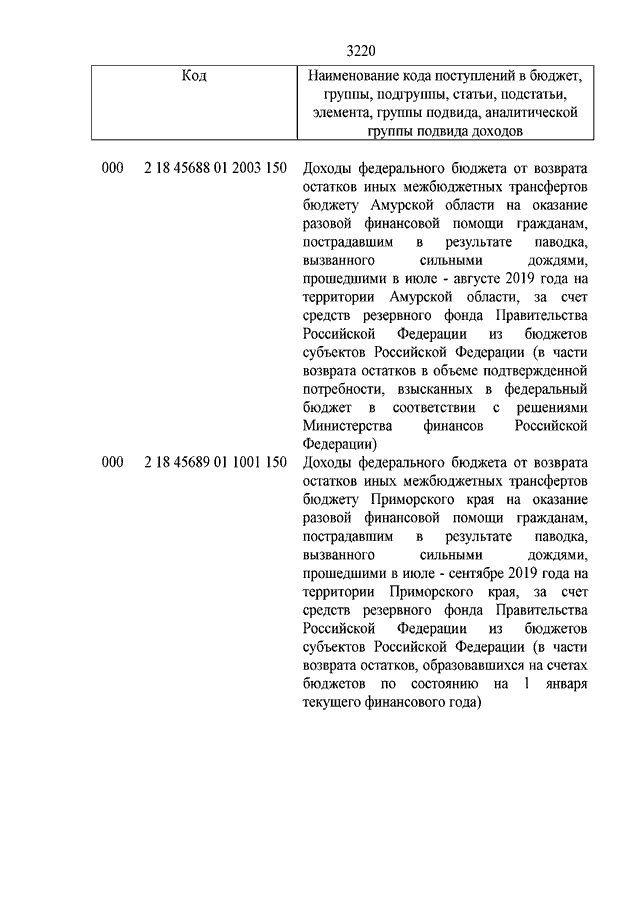 3220

| Код | Наименование кода поступлений в бюджет, группы, подгруппы, статьи, подстатьи, элемента, группы подвида, аналитической группы подвида доходов |
|---|---|
| 000 2 18 45688 01 2003 150 | Доходы федерального бюджета от возврата остатков иных межбюджетных трансфертов бюджету Амурской области на оказание разовой финансовой помощи гражданам, пострадавшим в результате паводка, вызванного сильными дождями, прошедшими в июле - августе 2019 года на территории Амурской области, за счет средств резервного фонда Правительства Российской Федерации из бюджетов субъектов Российской Федерации (в части возврата остатков в объеме подтвержденной потребности, взысканных в федеральный бюджет в соответствии с решениями Министерства финансов Российской Федерации) |
| 000 2 18 45689 01 1001 150 | Доходы федерального бюджета от возврата остатков иных межбюджетных трансфертов бюджету Приморского края на оказание разовой финансовой помощи гражданам, пострадавшим в результате паводка, вызванного сильными дождями, прошедшими в июле - сентябре 2019 года на территории Приморского края, за счет средств резервного фонда Правительства Российской Федерации из бюджетов субъектов Российской Федерации (в части возврата остатков, образовавшихся на счетах бюджетов по состоянию на 1 января текущего финансового года) |